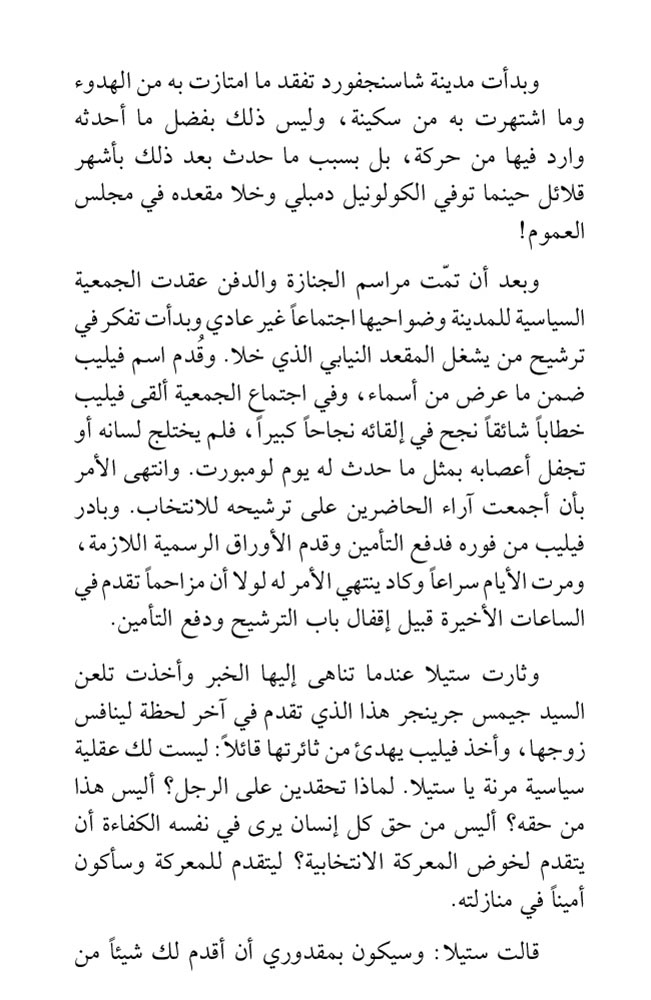 وبدأت مدينة شاسنجفورد تفقد ما امتازت به من الهدوء وما اشتهرت به من سكينة، وليس ذلك بفضل ما أحدثه وارد فيها من حركة، بل بسبب ما حدث بعد ذلك بأشهر قلائل حينما توفي الكولونيل دمبلي وخلا مقعده في مجلس العموم!

وبعد أن تمّت مراسم الجنازة والدفن عقدت الجمعية السياسية للمدينة وضواحيها اجتماعاً غير عادي وبدأت تفكر في ترشيح من يشغل المقعد النيابي الذي خلا. وقُدم اسم فيليب ضمن ما عرض من أسماء، وفي اجتماع الجمعية ألقى فيليب خطاباً شائقاً نجح في إلقائه نجاحاً كبيراً، فلم يختلج لسانه أو تجفل أعصابه بمثل ما حدث له يوم لومبورت. وانتهى الأمر بأن أجمعت آراء الحاضرين على ترشيحه للانتخاب. وبادر فيليب من فوره فدفع التأمين وقدم الأوراق الرسمية اللازمة، ومرت الأيام سراعاً وكاد ينتهي الأمر له لولا أن مزاحماً تقدم في الساعات الأخيرة قبيل إقفال باب الترشيح ودفع التأمين.

وثارت ستيلا عندما تناهى إليها الخبر وأخذت تلعن السيد جيمس جرينجر هذا الذي تقدم في آخر لحظة لينافس زوجها، وأخذ فيليب يهدئ من ثائرتها قائلاً: ليست لك عقلية سياسية مرنة يا ستيلا. لماذا تحقدين على الرجل؟ أليس هذا من حقه؟ أليس من حق كل إنسان يرى في نفسه الكفاءة أن يتقدم لخوض المعركة الانتخابية؟ ليتقدم للمعركة وسأكون أميناً في منازلته.

قالت ستيلا: وسيكون بمقدوري أن أقدم لك شيئاً من